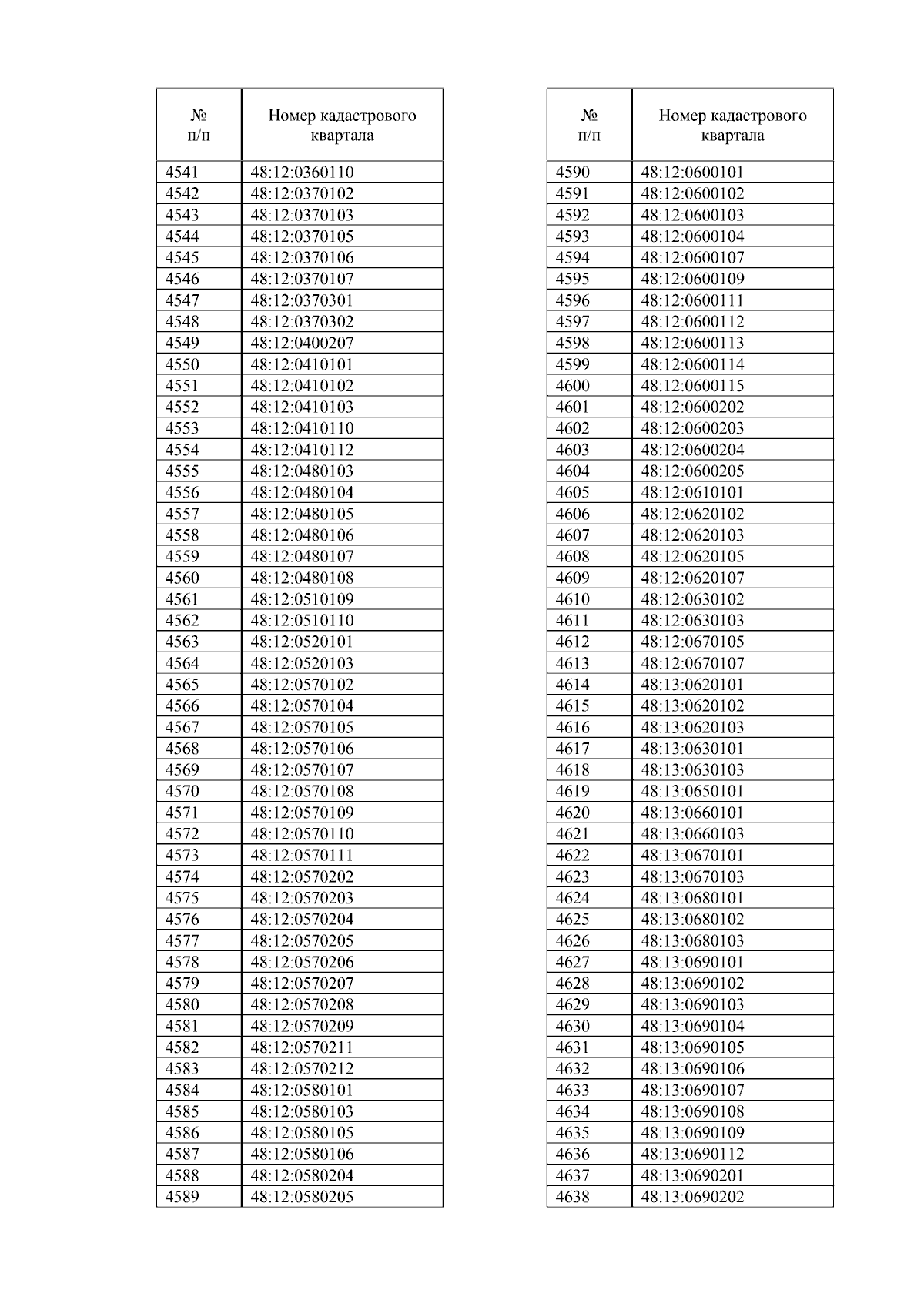 | № п/п | Номер кадастрового квартала |
|---|---|
| 4541 | 48:12:0360110 |
| 4542 | 48:12:0370102 |
| 4543 | 48:12:0370103 |
| 4544 | 48:12:0370105 |
| 4545 | 48:12:0370106 |
| 4546 | 48:12:0370107 |
| 4547 | 48:12:0370301 |
| 4548 | 48:12:0370302 |
| 4549 | 48:12:0400207 |
| 4550 | 48:12:0410101 |
| 4551 | 48:12:0410102 |
| 4552 | 48:12:0410103 |
| 4553 | 48:12:0410110 |
| 4554 | 48:12:0410112 |
| 4555 | 48:12:0480103 |
| 4556 | 48:12:0480104 |
| 4557 | 48:12:0480105 |
| 4558 | 48:12:0480106 |
| 4559 | 48:12:0480107 |
| 4560 | 48:12:0480108 |
| 4561 | 48:12:0510109 |
| 4562 | 48:12:0510110 |
| 4563 | 48:12:0520101 |
| 4564 | 48:12:0520103 |
| 4565 | 48:12:0570102 |
| 4566 | 48:12:0570104 |
| 4567 | 48:12:0570105 |
| 4568 | 48:12:0570106 |
| 4569 | 48:12:0570107 |
| 4570 | 48:12:0570108 |
| 4571 | 48:12:0570109 |
| 4572 | 48:12:0570110 |
| 4573 | 48:12:0570111 |
| 4574 | 48:12:0570202 |
| 4575 | 48:12:0570203 |
| 4576 | 48:12:0570204 |
| 4577 | 48:12:0570205 |
| 4578 | 48:12:0570206 |
| 4579 | 48:12:0570207 |
| 4580 | 48:12:0570208 |
| 4581 | 48:12:0570209 |
| 4582 | 48:12:0570211 |
| 4583 | 48:12:0570212 |
| 4584 | 48:12:0580101 |
| 4585 | 48:12:0580103 |
| 4586 | 48:12:0580105 |
| 4587 | 48:12:0580106 |
| 4588 | 48:12:0580204 |
| 4589 | 48:12:0580205 |

| № п/п | Номер кадастрового квартала |
|---|---|
| 4590 | 48:12:0600101 |
| 4591 | 48:12:0600102 |
| 4592 | 48:12:0600103 |
| 4593 | 48:12:0600104 |
| 4594 | 48:12:0600107 |
| 4595 | 48:12:0600109 |
| 4596 | 48:12:0600111 |
| 4597 | 48:12:0600112 |
| 4598 | 48:12:0600113 |
| 4599 | 48:12:0600114 |
| 4600 | 48:12:0600115 |
| 4601 | 48:12:0600202 |
| 4602 | 48:12:0600203 |
| 4603 | 48:12:0600204 |
| 4604 | 48:12:0600205 |
| 4605 | 48:12:0610101 |
| 4606 | 48:12:0620102 |
| 4607 | 48:12:0620103 |
| 4608 | 48:12:0620105 |
| 4609 | 48:12:0620107 |
| 4610 | 48:12:0630102 |
| 4611 | 48:12:0630103 |
| 4612 | 48:12:0670105 |
| 4613 | 48:12:0670107 |
| 4614 | 48:13:0620101 |
| 4615 | 48:13:0620102 |
| 4616 | 48:13:0620103 |
| 4617 | 48:13:0630101 |
| 4618 | 48:13:0630103 |
| 4619 | 48:13:0650101 |
| 4620 | 48:13:0660101 |
| 4621 | 48:13:0660103 |
| 4622 | 48:13:0670101 |
| 4623 | 48:13:0670103 |
| 4624 | 48:13:0680101 |
| 4625 | 48:13:0680102 |
| 4626 | 48:13:0680103 |
| 4627 | 48:13:0690101 |
| 4628 | 48:13:0690102 |
| 4629 | 48:13:0690103 |
| 4630 | 48:13:0690104 |
| 4631 | 48:13:0690105 |
| 4632 | 48:13:0690106 |
| 4633 | 48:13:0690107 |
| 4634 | 48:13:0690108 |
| 4635 | 48:13:0690109 |
| 4636 | 48:13:0690112 |
| 4637 | 48:13:0690201 |
| 4638 | 48:13:0690202 |